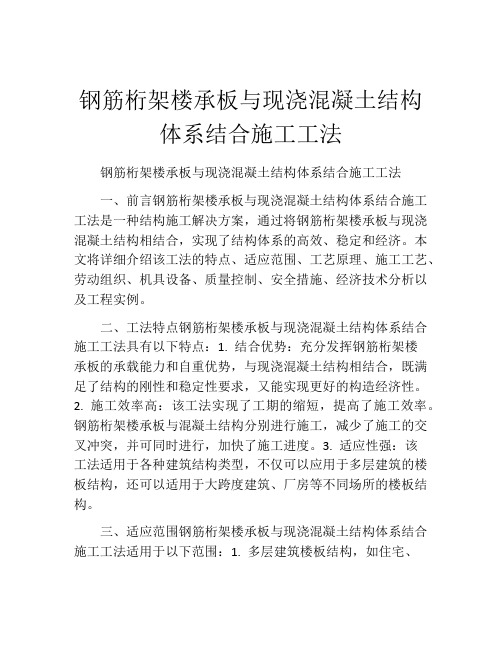 钢筋桁架楼承板与现浇混凝土结构体系结合施工工法

钢筋桁架楼承板与现浇混凝土结构体系结合施工工法

一、前言钢筋桁架楼承板与现浇混凝土结构体系结合施工工法是一种结构施工解决方案，通过将钢筋桁架楼承板与现浇混凝土结构相结合，实现了结构体系的高效、稳定和经济。本文将详细介绍该工法的特点、适应范围、工艺原理、施工工艺、劳动组织、机具设备、质量控制、安全措施、经济技术分析以及工程实例。

二、工法特点钢筋桁架楼承板与现浇混凝土结构体系结合施工工法具有以下特点：1. 结合优势：充分发挥钢筋桁架楼承板的承载能力和自重优势，与现浇混凝土结构相结合，既满足了结构的刚性和稳定性要求，又能实现更好的构造经济性。2. 施工效率高：该工法实现了工期的缩短，提高了施工效率。钢筋桁架楼承板与混凝土结构分别进行施工，减少了施工的交叉冲突，并可同时进行，加快了施工进度。3. 适应性强：该工法适用于各种建筑结构类型，不仅可以应用于多层建筑的楼板结构，还可以适用于大跨度建筑、厂房等不同场所的楼板结构。

三、适应范围钢筋桁架楼承板与现浇混凝土结构体系结合施工工法适用于以下范围：1. 多层建筑楼板结构，如住宅、